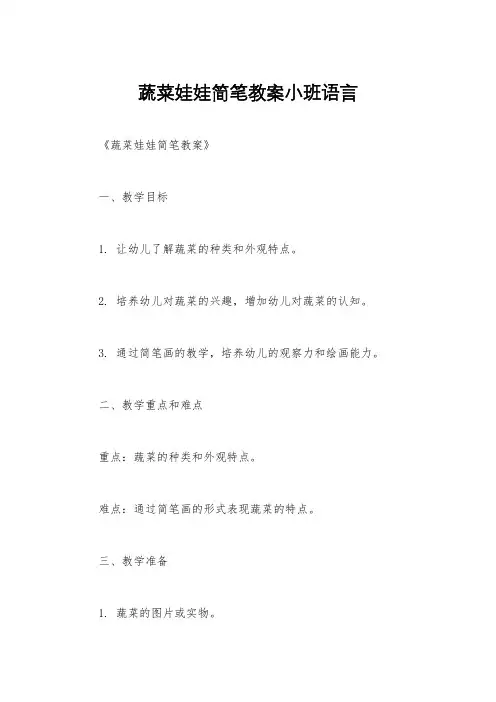 蔬菜娃娃简笔教案小班语言

《蔬菜娃娃简笔教案》

一、教学目标

1. 让幼儿了解蔬菜的种类和外观特点。

2. 培养幼儿对蔬菜的兴趣，增加幼儿对蔬菜的认知。

3. 通过简笔画的教学，培养幼儿的观察力和绘画能力。

二、教学重点和难点

重点：蔬菜的种类和外观特点。

难点：通过简笔画的形式表现蔬菜的特点。

三、教学准备

1. 蔬菜的图片或实物。